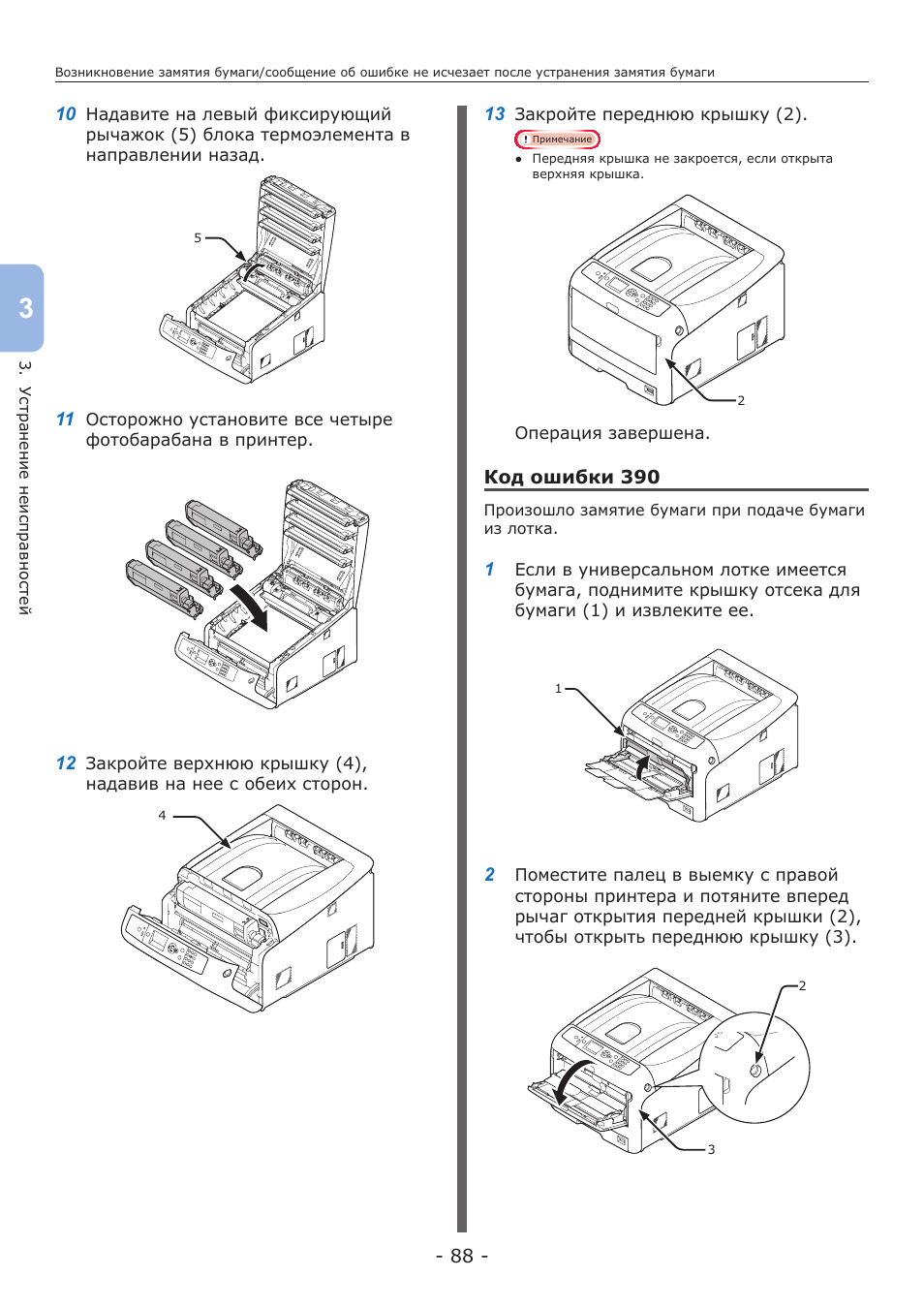 Возникновение замятия бумаги/сообщение об ошибке не исчезает после устранения замятия бумаги

3

3. Устранение неисправностей

10 Надавите на левый фиксирующий рычажок (5) блока термоэлемента в направлении назад.

5

11 Осторожно установите все четыре фотобарабана в принтер.

12 Закройте верхнюю крышку (4), надавив на нее с обеих сторон.

4

13 Закройте переднюю крышку (2).

! Примечание

• Передняя крышка не закроется, если открыта верхняя крышка.

2

Операция завершена.

Код ошибки 390

Произошло замятие бумаги при подаче бумаги из лотка.

1 Если в универсальном лотке имеется бумага, поднимите крышку отсека для бумаги (1) и извлеките ее.

1

2 Поместите палец в выемку с правой стороны принтера и потяните вперед рычаг открытия передней крышки (2), чтобы открыть переднюю крышку (3).

2

3

- 88 -